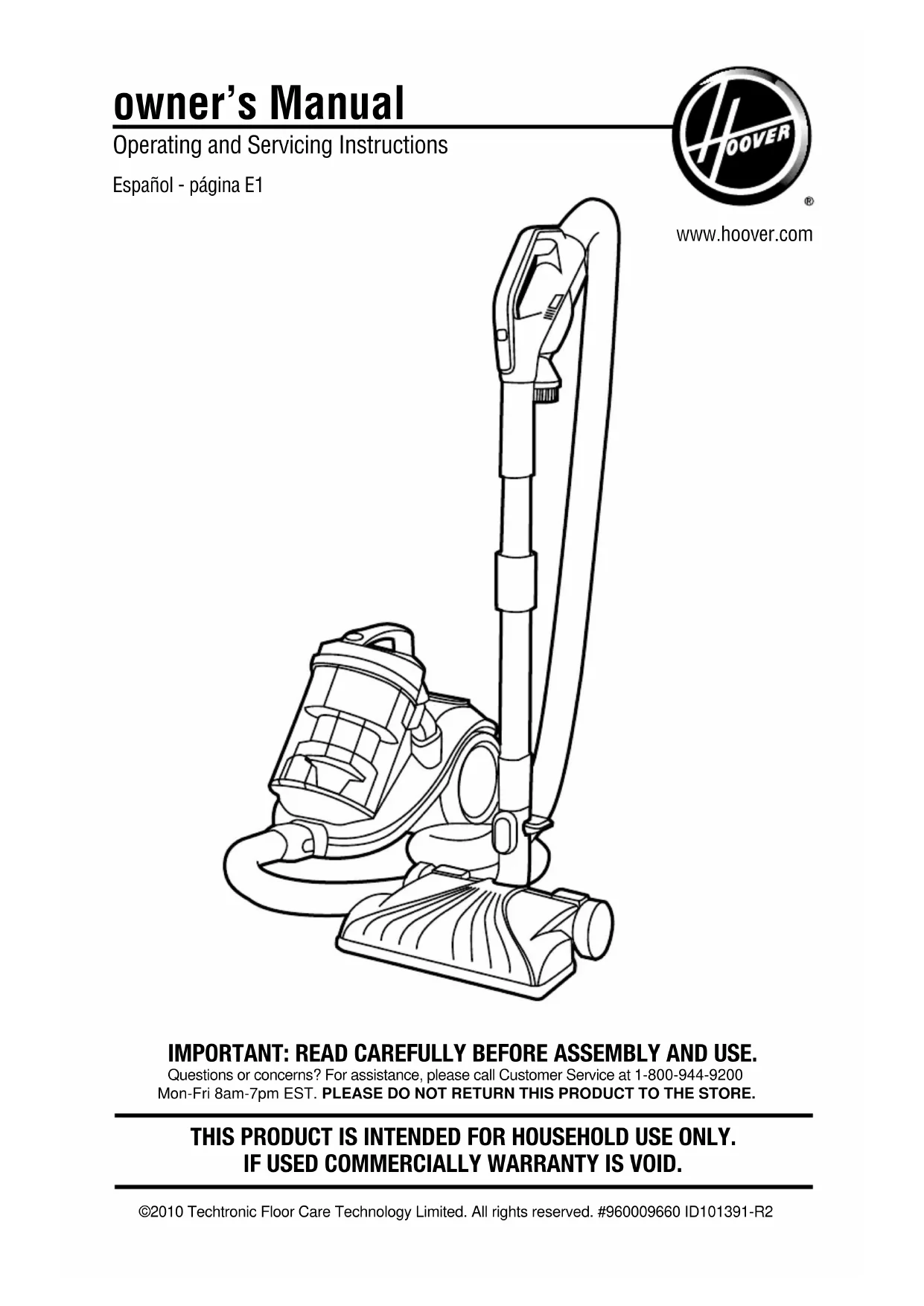 owner's Manual

Operating and Servicing Instructions

Español - página E1

HOOVER ®

www.hoover.com

IMPORTANT: READ CAREFULLY BEFORE ASSEMBLY AND USE.

Questions or concerns? For assistance, please call Customer Service at 1-800-944-9200 Mon-Fri 8am-7pm EST. PLEASE DO NOT RETURN THIS PRODUCT TO THE STORE.

THIS PRODUCT IS INTENDED FOR HOUSEHOLD USE ONLY. IF USED COMMERCIALLY WARRANTY IS VOID.

©2010 Techtronic Floor Care Technology Limited. All rights reserved. #960009660 ID101391-R2